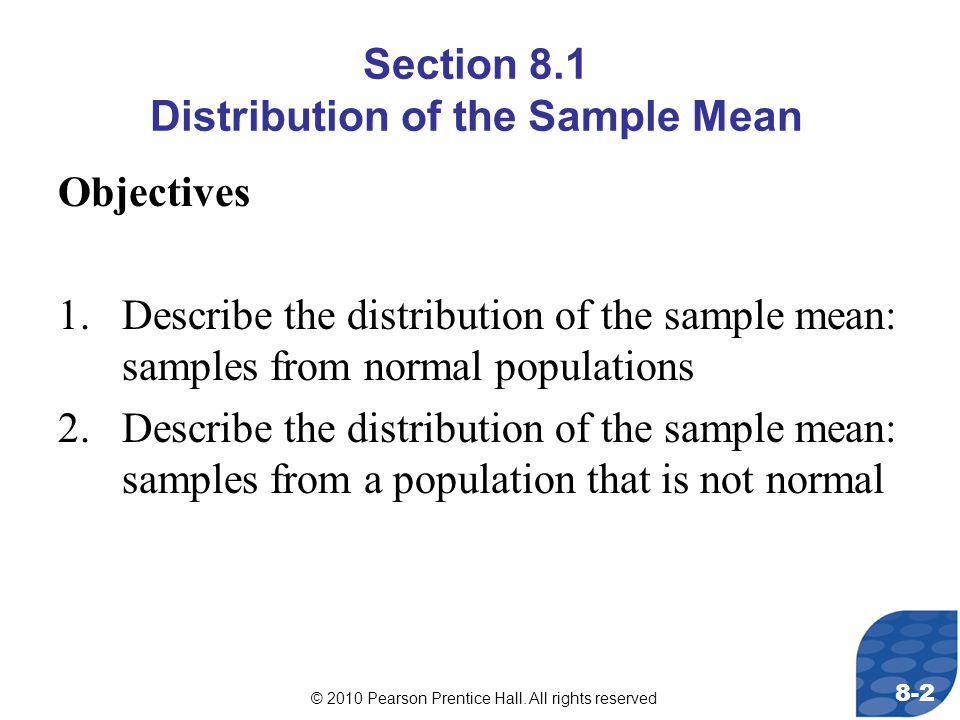 Section 8.1
Distribution of the Sample Mean

Objectives

1. Describe the distribution of the sample mean: samples from normal populations
2. Describe the distribution of the sample mean: samples from a population that is not normal

© 2010 Pearson Prentice Hall. All rights reserved

8-2